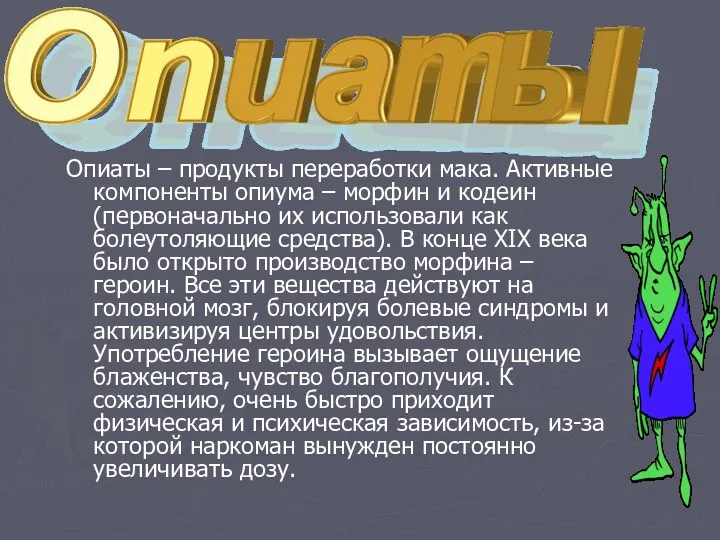 Опиаты

Опиаты – продукты переработки мака. Активные компоненты опиума – морфин и кодеин (первоначально их использовали как болеутоляющие средства). В конце XIX века было открыто производство морфина – героин. Все эти вещества действуют на головной мозг, блокируя болевые синдромы и активизируя центры удовольствия. Употребление героина вызывает ощущение блаженства, чувство благополучия. К сожалению, очень быстро приходит физическая и психическая зависимость, из-за которой наркоман вынужден постоянно увеличивать дозу.